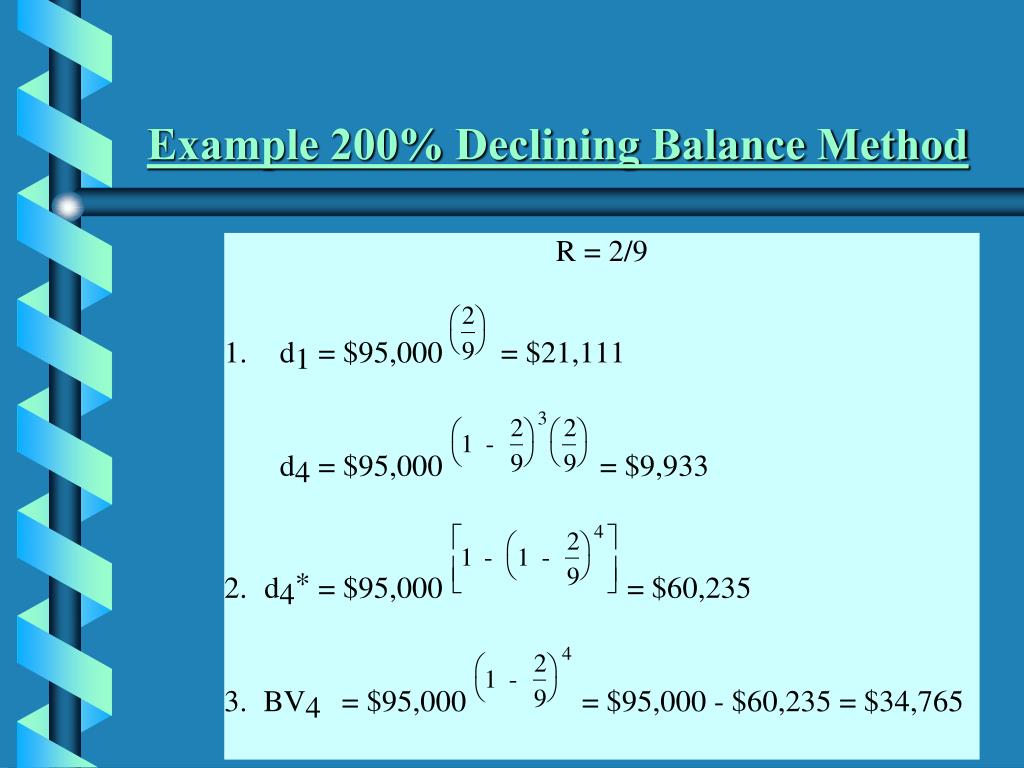 Example 200% Declining Balance Method

R = 2/9

1. $d_1 = \$95,000 \left(\frac{2}{9}\right) = \$21,111$

$d_4 = \$95,000 \left(1 - \frac{2}{9}\right)^3 \left(\frac{2}{9}\right) = \$9,933$

2. $d_4^* = \$95,000 \left[1 - \left(1 - \frac{2}{9}\right)^4\right] = \$60,235$

3. $BV_4 = \$95,000 \left(1 - \frac{2}{9}\right)^4 = \$95,000 - \$60,235 = \$34,765$